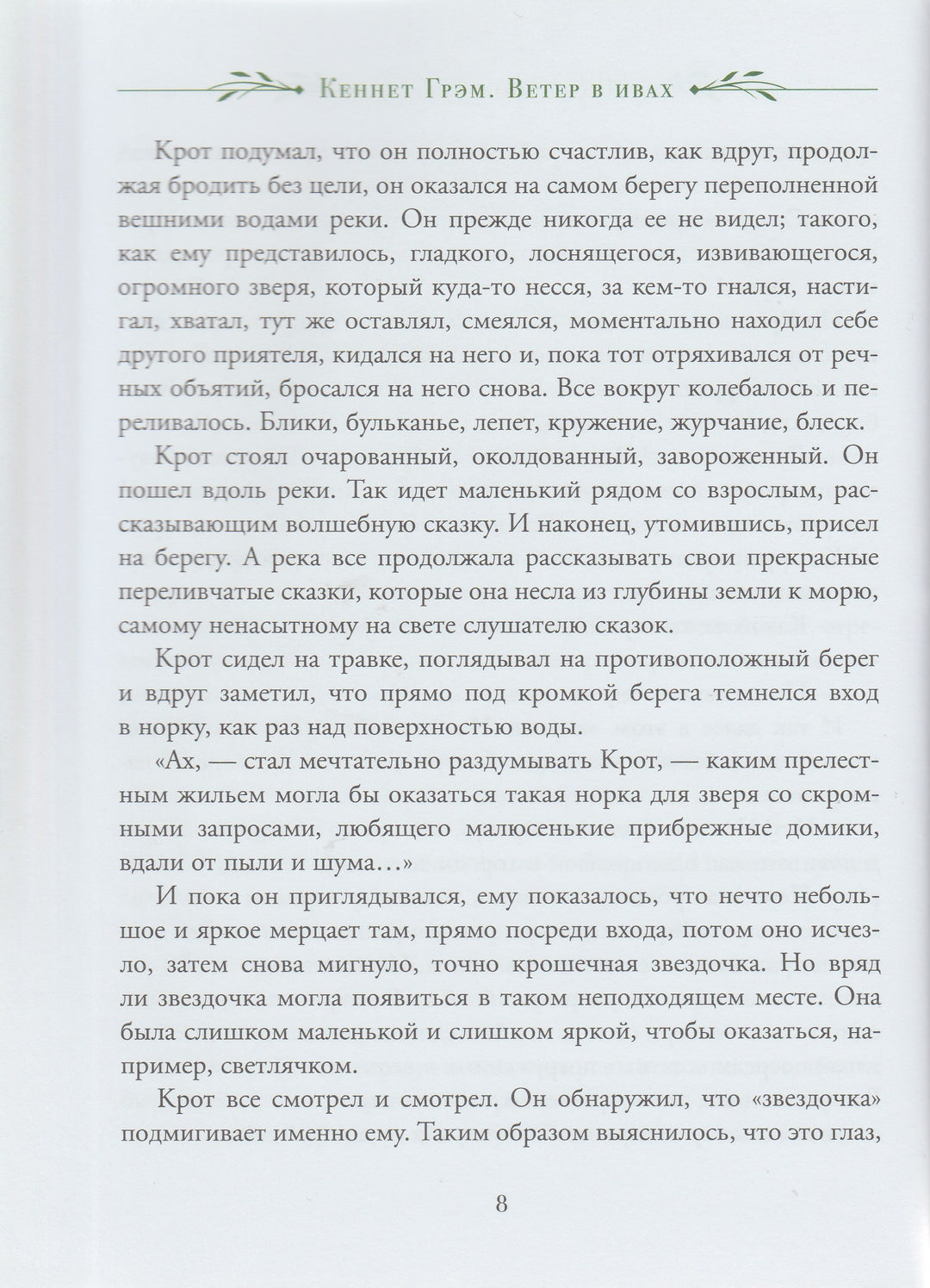 Кеннет Грэм. Ветер в ивах

Крот подумал, что он полностью счастлив, как вдруг, продолжая бродить без цели, он оказался на самом берегу переполненной вешними водами реки. Он прежде никогда ее не видел; такого, как ему представилось, гладкого, лоснящегося, извивающегося, огромного зверя, который куда-то несся, за кем-то гнался, настигал, хватал, тут же оставлял, смеялся, моментально находил себе другого приятеля, кидался на него и, пока тот отряхивался от речных объятий, бросался на него снова. Все вокруг колебалось и переливалось. Блики, бульканье, лепет, кружение, журчание, блеск.

Крот стоял очарованный, околдованный, завороженный. Он пошел вдоль реки. Так идет маленький рядом со взрослым, рассказывающим волшебную сказку. И наконец, утомившись, присел на берегу. А река все продолжала рассказывать свои прекрасные переливчатые сказки, которые она несла из глубины земли к морю, самому ненасытному на свете слушателю сказок.

Крот сидел на травке, поглядывал на противоположный берег и вдруг заметил, что прямо под кромкой берега темнелся вход в норку, как раз над поверхностью воды.

«Ах, — стал мечтательно раздумывать Крот, — каким прелестным жильем могла бы оказаться такая норка для зверя со скромными запросами, любящего малюсенькие прибрежные домики, вдали от пыли и шума…»

И пока он приглядывался, ему показалось, что нечто небольшое и яркое мерцает там, прямо посреди входа, потом оно исчезло, затем снова мигнуло, точно крошечная звездочка. Но вряд ли звездочка могла появиться в таком неподходящем месте. Она была слишком маленькой и слишком яркой, чтобы оказаться, например, светлячком.

Крот все смотрел и смотрел. Он обнаружил, что «звездочка» подмигивает именно ему. Таким образом выяснилось, что это глаз,

8